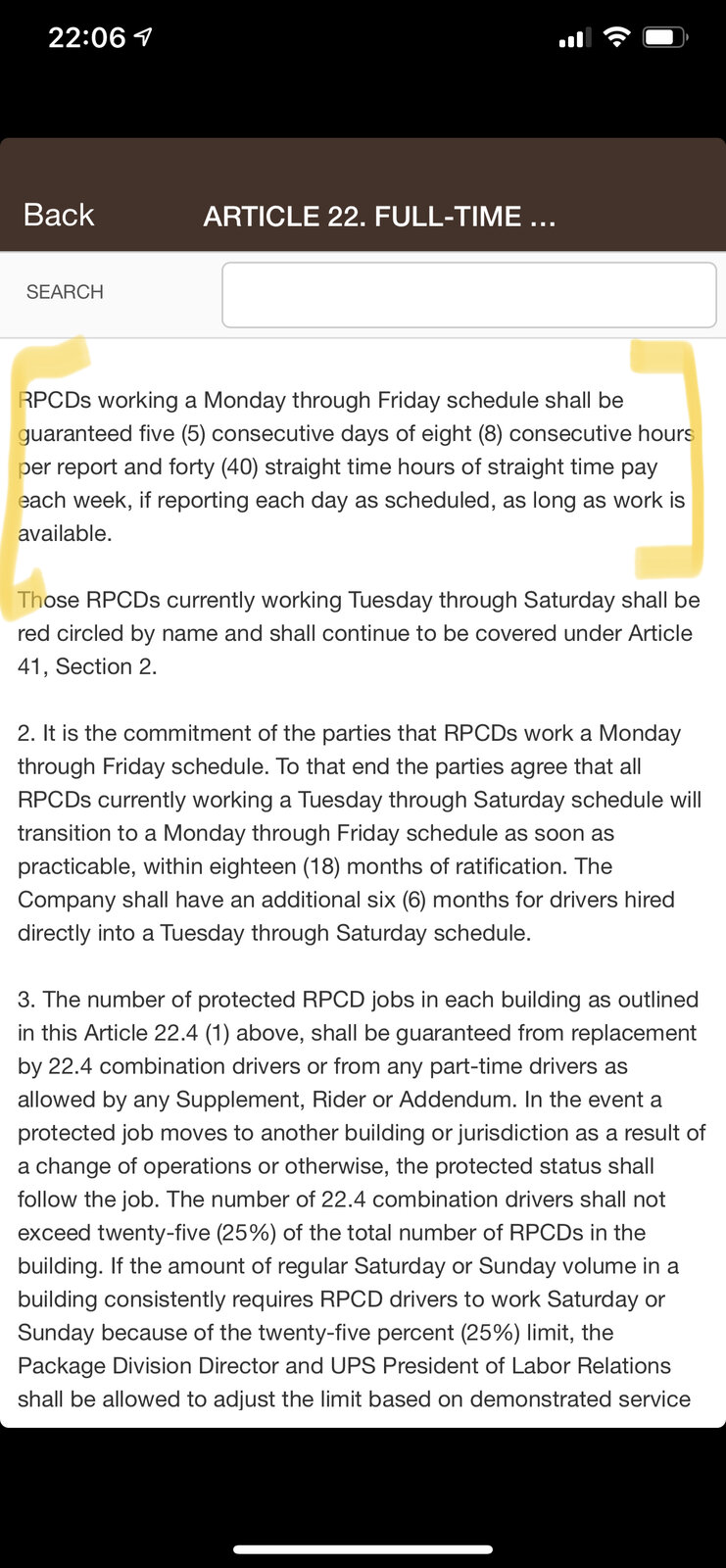 22:06

Back ARTICLE 22. FULL-TIME ...

SEARCH

RPCDs working a Monday through Friday schedule shall be guaranteed five (5) consecutive days of eight (8) consecutive hours per report and forty (40) straight time hours of straight time pay each week, if reporting each day as scheduled, as long as work is available.

Those RPCDs currently working Tuesday through Saturday shall be red circled by name and shall continue to be covered under Article 41, Section 2.

2. It is the commitment of the parties that RPCDs work a Monday through Friday schedule. To that end the parties agree that all RPCDs currently working a Tuesday through Saturday schedule will transition to a Monday through Friday schedule as soon as practicable, within eighteen (18) months of ratification. The Company shall have an additional six (6) months for drivers hired directly into a Tuesday through Saturday schedule.

3. The number of protected RPCD jobs in each building as outlined in this Article 22.4 (1) above, shall be guaranteed from replacement by 22.4 combination drivers or from any part-time drivers as allowed by any Supplement, Rider or Addendum. In the event a protected job moves to another building or jurisdiction as a result of a change of operations or otherwise, the protected status shall follow the job. The number of 22.4 combination drivers shall not exceed twenty-five (25%) of the total number of RPCDs in the building. If the amount of regular Saturday or Sunday volume in a building consistently requires RPCD drivers to work Saturday or Sunday because of the twenty-five percent (25%) limit, the Package Division Director and UPS President of Labor Relations shall be allowed to adjust the limit based on demonstrated service